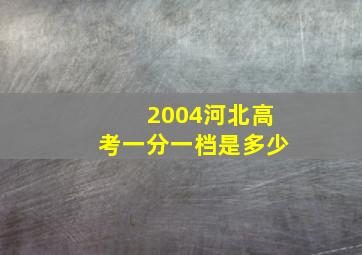 2004河北高考一分一档是多少